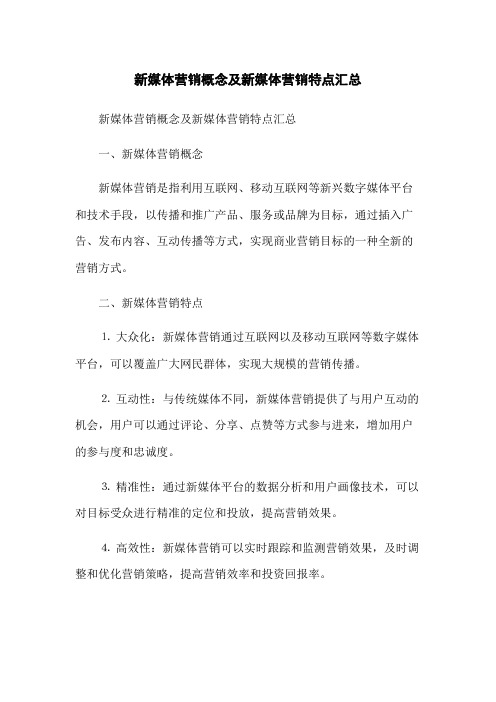 新媒体营销概念及新媒体营销特点汇总

新媒体营销概念及新媒体营销特点汇总

一、新媒体营销概念

新媒体营销是指利用互联网、移动互联网等新兴数字媒体平台和技术手段，以传播和推广产品、服务或品牌为目标，通过插入广告、发布内容、互动传播等方式，实现商业营销目标的一种全新的营销方式。

二、新媒体营销特点

1. 大众化：新媒体营销通过互联网以及移动互联网等数字媒体平台，可以覆盖广大网民群体，实现大规模的营销传播。

2. 互动性：与传统媒体不同，新媒体营销提供了与用户互动的机会，用户可以通过评论、分享、点赞等方式参与进来，增加用户的参与度和忠诚度。

3. 精准性：通过新媒体平台的数据分析和用户画像技术，可以对目标受众进行精准的定位和投放，提高营销效果。

4. 高效性：新媒体营销可以实时跟踪和监测营销效果，及时调整和优化营销策略，提高营销效率和投资回报率。